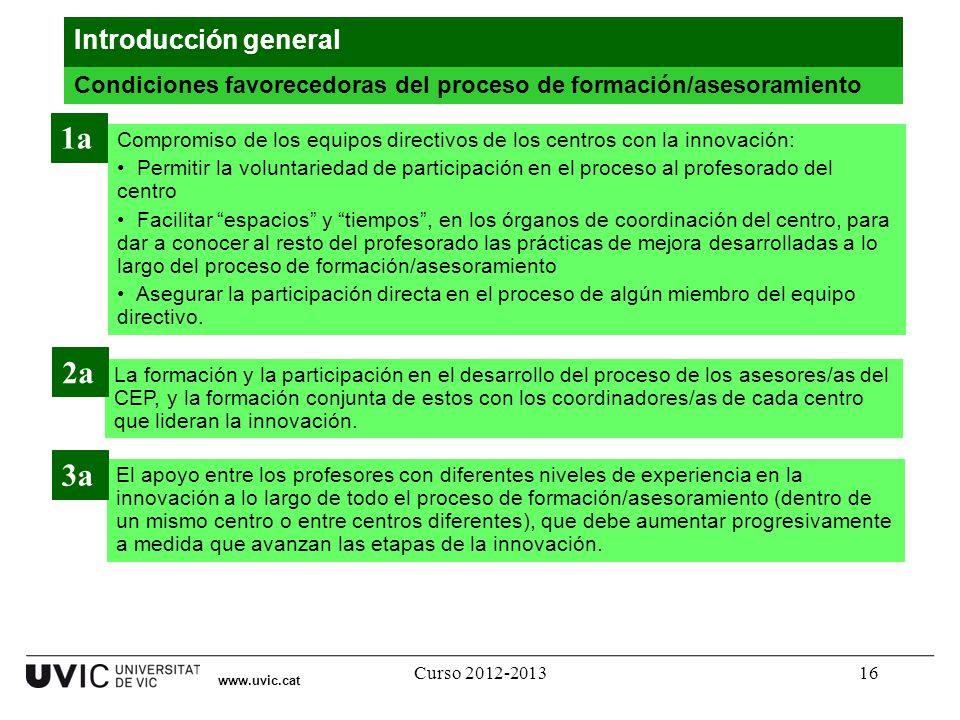 Introducción general

Condiciones favorecedoras del proceso de formación/asesoramiento

1a

Compromiso de los equipos directivos de los centros con la innovación:

• Permitir la voluntariedad de participación en el proceso al profesorado del centro

• Facilitar “espacios” y “tiempos”, en los órganos de coordinación del centro, para dar a conocer al resto del profesorado las prácticas de mejora desarrolladas a lo largo del proceso de formación/asesoramiento

• Asegurar la participación directa en el proceso de algún miembro del equipo directivo.

2a

La formación y la participación en el desarrollo del proceso de los asesores/as del CEP, y la formación conjunta de estos con los coordinadores/as de cada centro que lideran la innovación.

3a

El apoyo entre los profesores con diferentes niveles de experiencia en la innovación a lo largo de todo el proceso de formación/asesoramiento (dentro de un mismo centro o entre centros diferentes), que debe aumentar progresivamente a medida que avanzan las etapas de la innovación.

UVIC UNIVERSITAT DE VIC www.uvic.cat

Curso 2012-2013

16